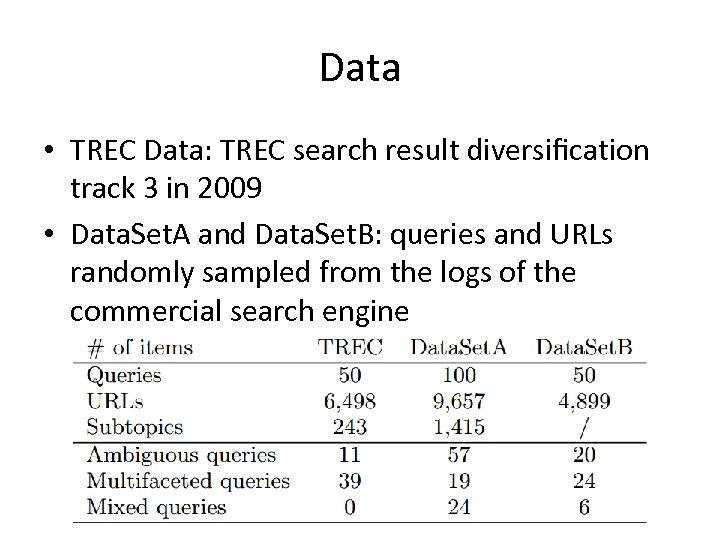 Data

• TREC Data: TREC search result diversification track 3 in 2009

• DataSetA and DataSetB: queries and URLs randomly sampled from the logs of the commercial search engine

| # of items | TREC | DataSetA | DataSetB |
|---|---|---|---|
| Queries | 50 | 100 | 50 |
| URLs | 6,498 | 9,657 | 4,899 |
| Subtopics | 243 | 1,415 | / |
| Ambiguous queries | 11 | 57 | 20 |
| Multifaceted queries | 39 | 19 | 24 |
| Mixed queries | 0 | 24 | 6 |